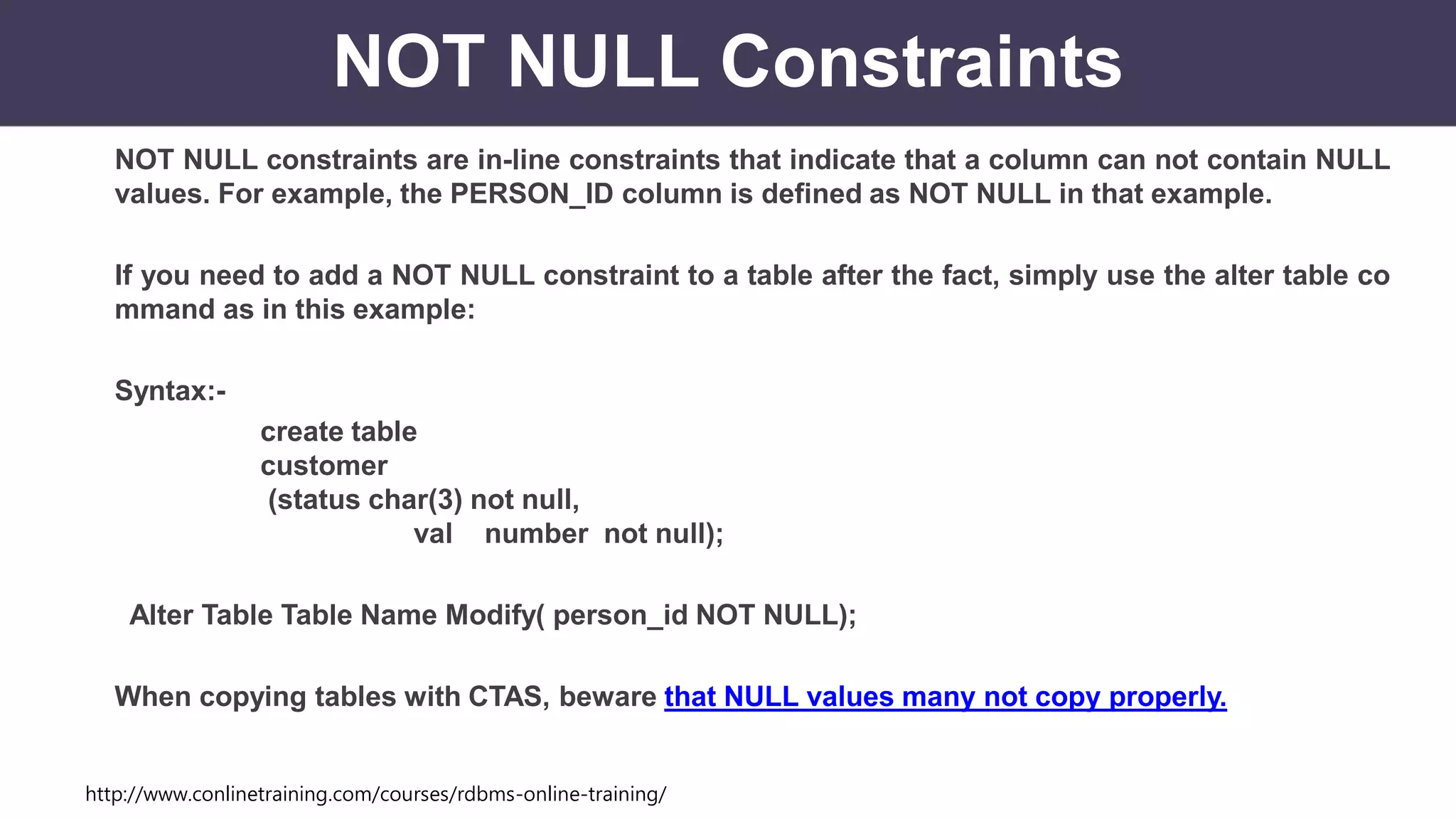 NOT NULL Constraints

NOT NULL constraints are in-line constraints that indicate that a column can not contain NULL values. For example, the PERSON_ID column is defined as NOT NULL in that example.

If you need to add a NOT NULL constraint to a table after the fact, simply use the alter table co mmand as in this example:

Syntax:-

create table
customer
(status char(3) not null,
val number not null);

Alter Table Table Name Modify( person_id NOT NULL);

When copying tables with CTAS, beware that NULL values many not copy properly.

http://www.conlinetraining.com/courses/rdbms-online-training/